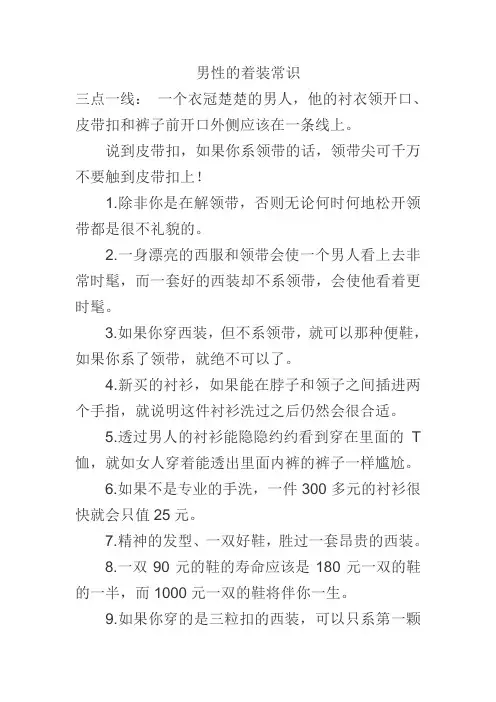 男性的着装常识

三点一线： 一个衣冠楚楚的男人，他的衬衣领开口、皮带扣和裤子前开口外侧应该在一条线上。

说到皮带扣，如果你系领带的话，领带尖可千万不要触到皮带扣上！

1.除非你是在解领带，否则无论何时何地松开领带都是很不礼貌的。

2.一身漂亮的西服和领带会使一个男人看上去非常时髦，而一套好的西装却不系领带，会使他看着更时髦。

3.如果你穿西装，但不系领带，就可以那种便鞋，如果你系了领带，就绝不可以了。

4.新买的衬衫，如果能在脖子和领子之间插进两个手指，就说明这件衬衫洗过之后仍然会很合适。

5.透过男人的衬衫能隐隐约约看到穿在里面的 T 恤，就如女人穿着能透出里面内裤的裤子一样尴尬。

6.如果不是专业的手洗，一件 300 多元的衬衫很快就会只值 25 元。

7.精神的发型、一双好鞋，胜过一套昂贵的西装。

8.一双 90 元的鞋的寿命应该是 180 元一双的鞋的一半，而 1000 元一双的鞋将伴你一生。

9.如果你穿的是三粒扣的西装，可以只系第一颗